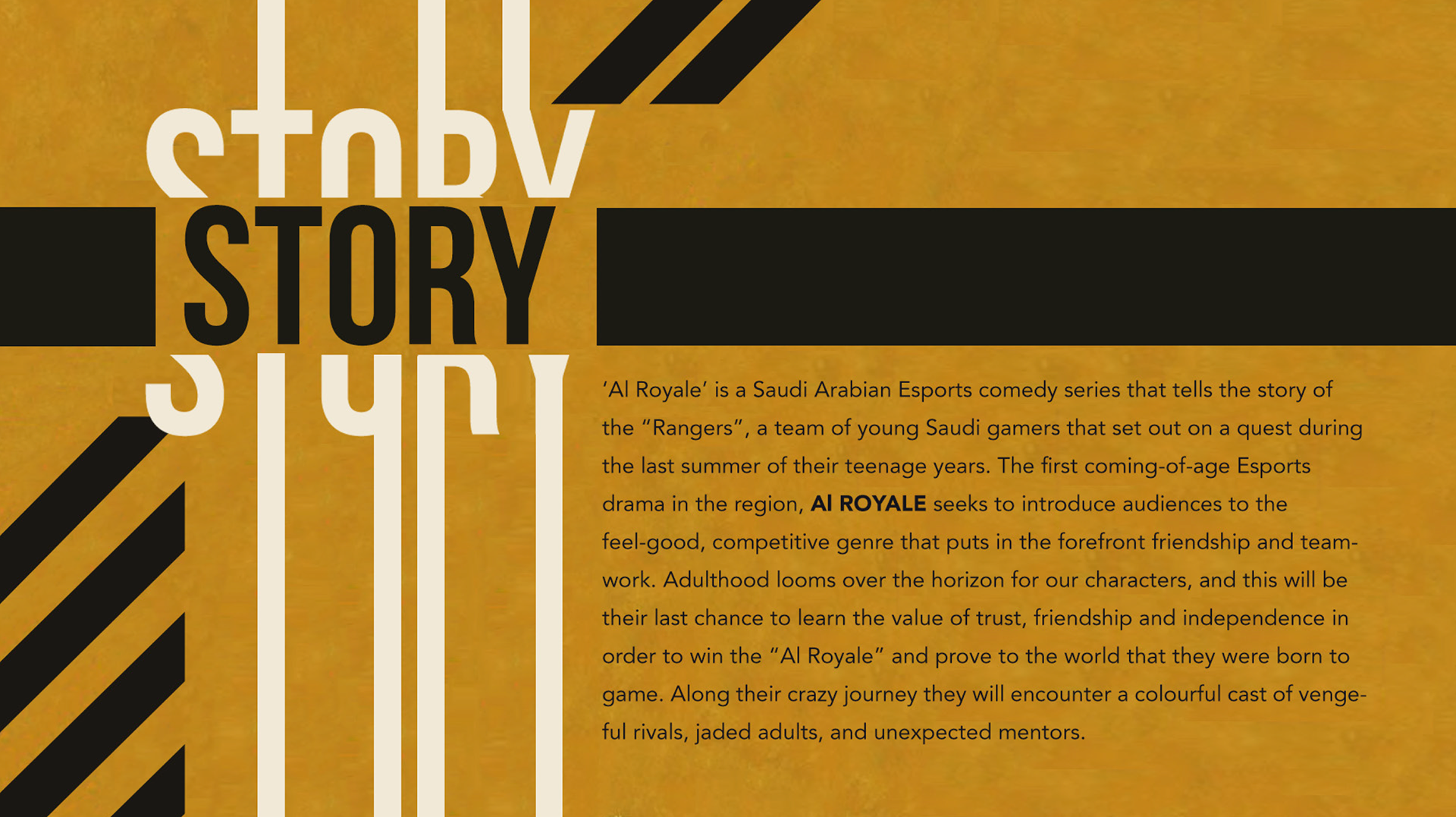 STORY

'Al Royale' is a Saudi Arabian Esports comedy series that tells the story of the "Rangers", a team of young Saudi gamers that set out on a quest during the last summer of their teenage years. The first coming-of-age Esports drama in the region, Al ROYALE seeks to introduce audiences to the feel-good, competitive genre that puts in the forefront friendship and teamwork. Adulthood looms over the horizon for our characters, and this will be their last chance to learn the value of trust, friendship and independence in order to win the "Al Royale" and prove to the world that they were born to game. Along their crazy journey they will encounter a colourful cast of vengeful rivals, jaded adults, and unexpected mentors.